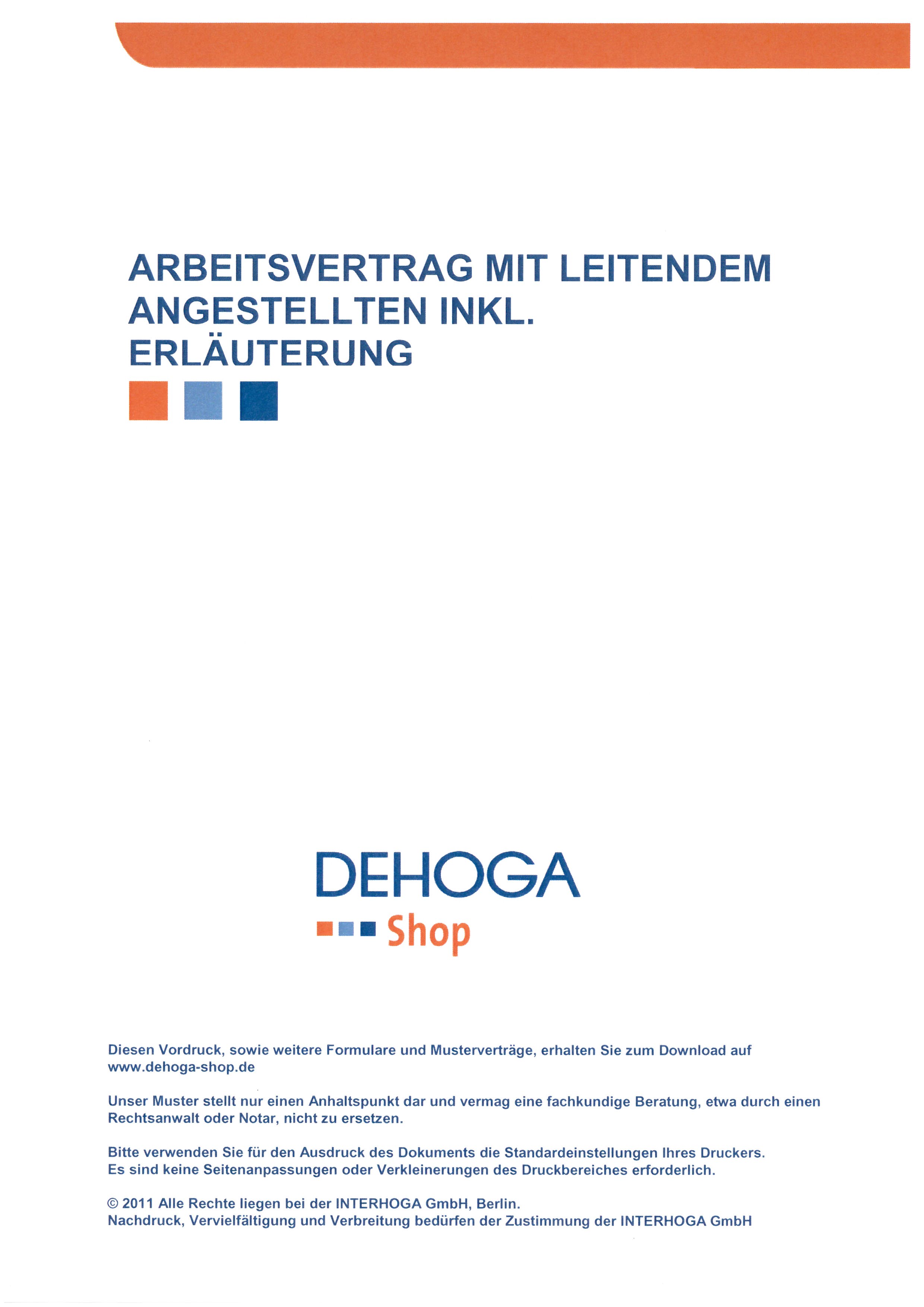 ARBEITSVERTRAG MIT LEITENDEM ANGESTELLTEN INKL. ERLÄUTERUNG

DEHOGA
Shop

Diesen Vordruck, sowie weitere Formulare und Musterverträge, erhalten Sie zum Download auf www.dehoga-shop.de

Unser Muster stellt nur einen Anhaltspunkt dar und vermag eine fachkundige Beratung, etwa durch einen Rechtsanwalt oder Notar, nicht zu ersetzen.

Bitte verwenden Sie für den Ausdruck des Dokuments die Standardeinstellungen Ihres Druckers.
Es sind keine Seitenanpassungen oder Verkleinerungen des Druckbereiches erforderlich.

© 2011 Alle Rechte liegen bei der INTERHOGA GmbH, Berlin.
Nachdruck, Vervielfältigung und Verbreitung bedürfen der Zustimmung der INTERHOGA GmbH